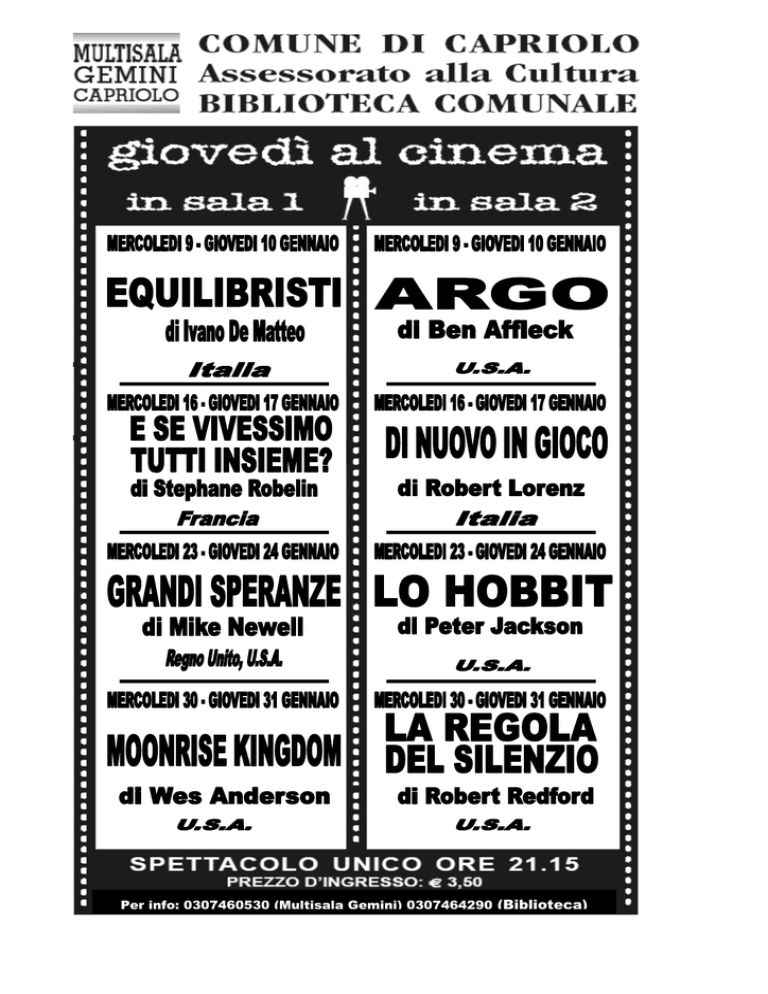 MULTISALA GEMINI CAPRIOLO

COMUNE DI CAPRIOLO
Assessorato alla Cultura
BIBLIOTECA COMUNALE

giovedì al cinema

in sala 1

MERCOLEDI 9 - GIOVEDI 10 GENNAIO
EQUILIBRISTI
di Ivano De Matteo
Italia

MERCOLEDI 16 - GIOVEDI 17 GENNAIO
E SE VIVESSIMO TUTTI INSIEME?
di Stephane Robelin
Francia

MERCOLEDI 23 - GIOVEDI 24 GENNAIO
GRANDI SPERANZE
di Mike Newell
Regno Unito, U.S.A.

MERCOLEDI 30 - GIOVEDI 31 GENNAIO
MOONRISE KINGDOM
di Wes Anderson
U.S.A.

in sala 2

MERCOLEDI 9 - GIOVEDI 10 GENNAIO
ARGO
di Ben Affleck
U.S.A.

MERCOLEDI 16 - GIOVEDI 17 GENNAIO
DI NUOVO IN GIOCO
di Robert Lorenz
Italia

MERCOLEDI 23 - GIOVEDI 24 GENNAIO
LO HOBBIT
di Peter Jackson
U.S.A.

MERCOLEDI 30 - GIOVEDI 31 GENNAIO
LA REGOLA DEL SILENZIO
di Robert Redford
U.S.A.

SPETTACOLO UNICO ORE 21.15
PREZZO D'INGRESSO: € 3,50
Per info: 0307460530 (Multisala Gemini) 0307464290 (Biblioteca)